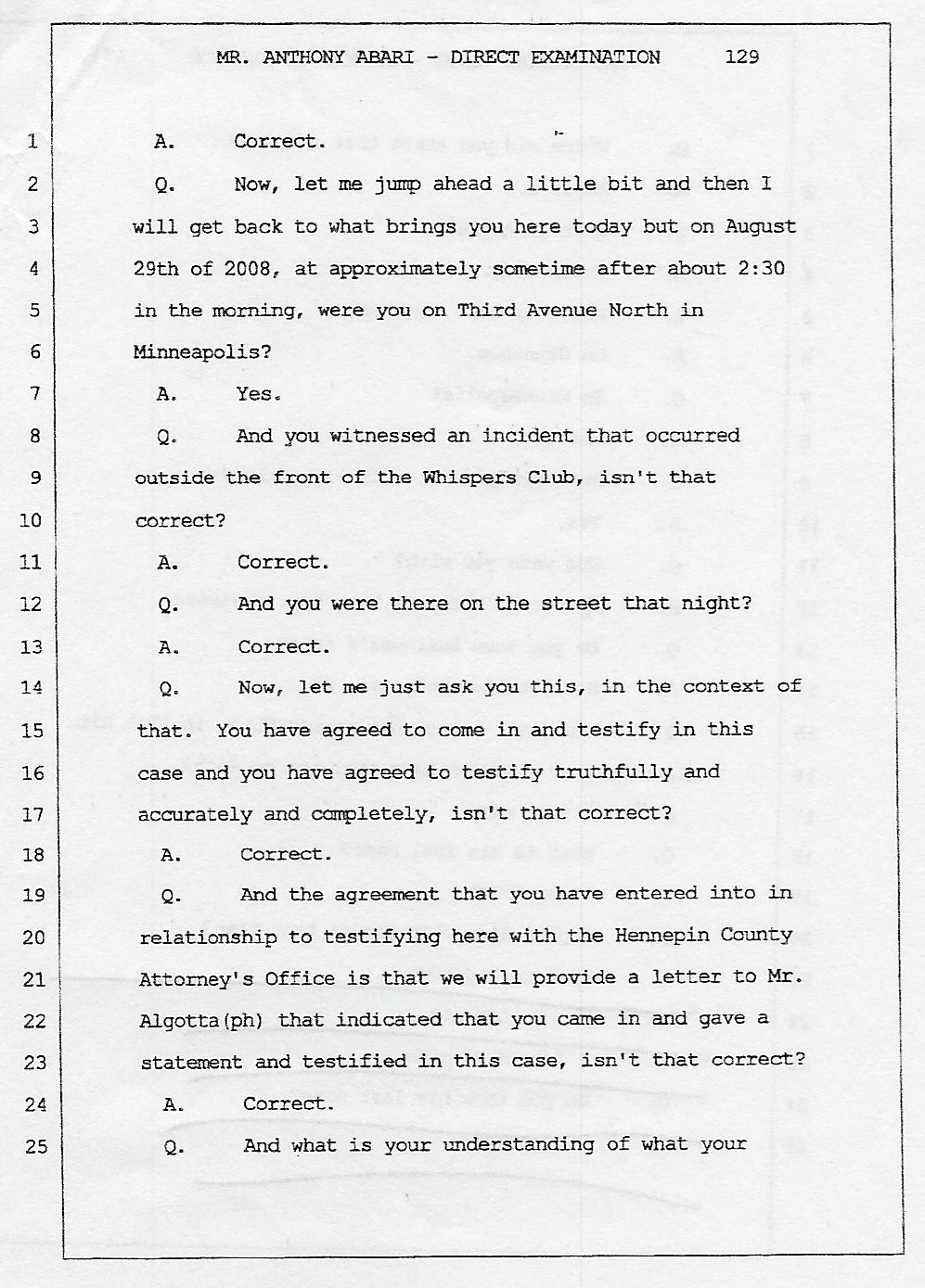 MR. ANTHONY ABARI - DIRECT EXAMINATION 129

1 A. Correct.

2 Q. Now, let me jump ahead a little bit and then I
3 will get back to what brings you here today but on August
4 29th of 2008, at approximately sometime after about 2:30
5 in the morning, were you on Third Avenue North in
6 Minneapolis?

7 A. Yes.

8 Q. And you witnessed an incident that occurred
9 outside the front of the Whispers Club, isn't that
10 correct?

11 A. Correct.

12 Q. And you were there on the street that night?

13 A. Correct.

14 Q. Now, let me just ask you this, in the context of
15 that. You have agreed to come in and testify in this
16 case and you have agreed to testify truthfully and
17 accurately and completely, isn't that correct?

18 A. Correct.

19 Q. And the agreement that you have entered into in
20 relationship to testifying here with the Hennepin County
21 Attorney's Office is that we will provide a letter to Mr.
22 Algotta(ph) that indicated that you came in and gave a
23 statement and testified in this case, isn't that correct?

24 A. Correct.

25 Q. And what is your understanding of what your